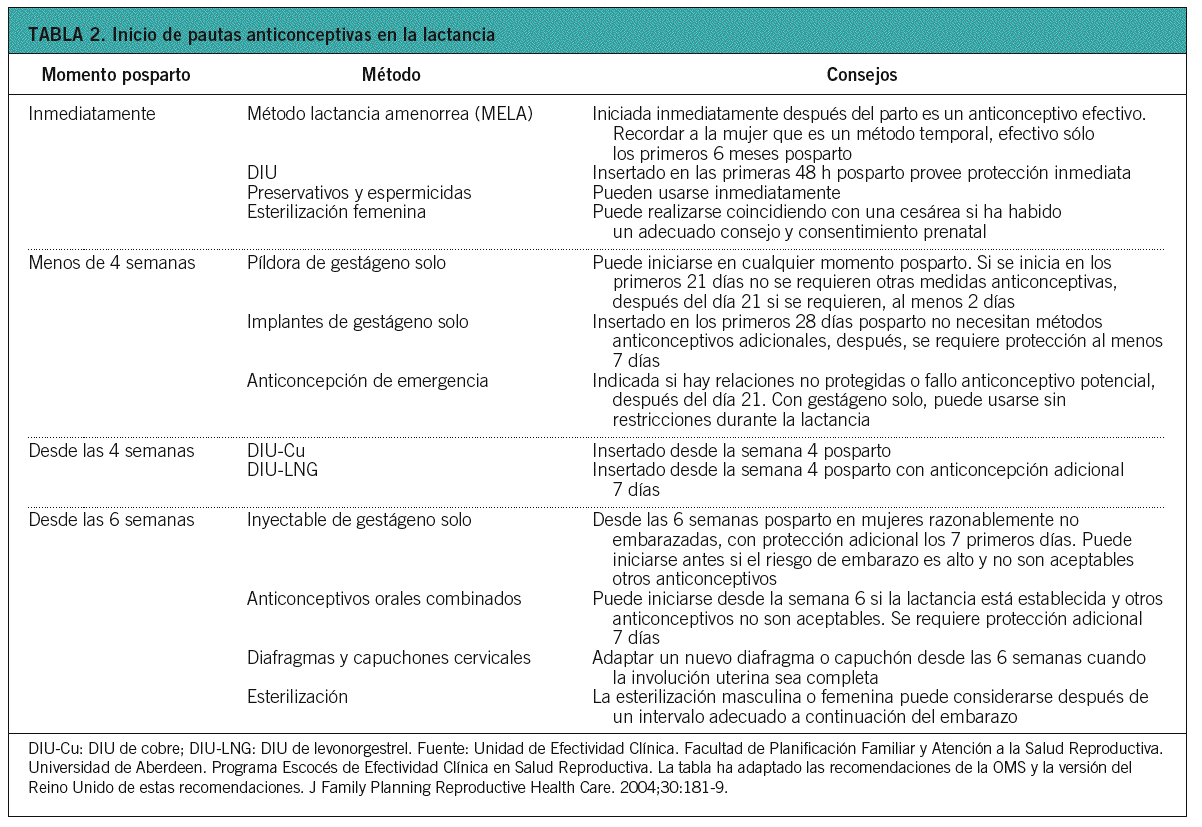 TABLA 2. Inicio de pautas anticonceptivas en la lactancia

| Momento posparto | Método | Consejos |
|---|---|---|
| Inmediatamente | Método lactancia amenorrea (MELA) | Iniciada inmediatamente después del parto es un anticonceptivo efectivo. Recordar a la mujer que es un método temporal, efectivo sólo los primeros 6 meses posparto |
| | DIU | Insertado en las primeras 48 h posparto provee protección inmediata |
| | Preservativos y espermicidas | Pueden usarse inmediatamente |
| | Esterilización femenina | Puede realizarse coincidiendo con una cesárea si ha habido un adecuado consejo y consentimiento prenatal |
| Menos de 4 semanas | Píldora de gestágeno solo | Puede iniciarse en cualquier momento posparto. Si se inicia en los primeros 21 días no se requieren otras medidas anticonceptivas, después del día 21 si se requieren, al menos 2 días |
| | Implantes de gestágeno solo | Insertado en los primeros 28 días posparto no necesitan métodos anticonceptivos adicionales, después, se requiere protección al menos 7 días |
| | Anticoncepción de emergencia | Indicada si hay relaciones no protegidas o fallo anticonceptivo potencial, después del día 21. Con gestágeno solo, puede usarse sin restricciones durante la lactancia |
| Desde las 4 semanas | DIU-Cu | Insertado desde la semana 4 posparto |
| | DIU-LNG | Insertado desde la semana 4 posparto con anticoncepción adicional 7 días |
| Desde las 6 semanas | Inyectable de gestágeno solo | Desde las 6 semanas posparto en mujeres razonablemente no embarazadas, con protección adicional los 7 primeros días. Puede iniciarse antes si el riesgo de embarazo es alto y no son aceptables otros anticonceptivos |
| | Anticonceptivos orales combinados | Puede iniciarse desde la semana 6 si la lactancia está establecida y otros anticonceptivos no son aceptables. Se requiere protección adicional 7 días |
| | Diafragmas y capuchones cervicales | Adaptar un nuevo diafragma o capuchón desde las 6 semanas cuando la involución uterina sea completa |
| | Esterilización | La esterilización masculina o femenina puede considerarse después de un intervalo adecuado a continuación del embarazo |

DIU-Cu: DIU de cobre; DIU-LNG: DIU de levonorgestrel. Fuente: Unidad de Efectividad Clínica. Facultad de Planificación Familiar y Atención a la Salud Reproductiva. Universidad de Aberdeen. Programa Escocés de Efectividad Clínica en Salud Reproductiva. La tabla ha adaptado las recomendaciones de la OMS y la versión del Reino Unido de estas recomendaciones. J Family Planning Reproductive Health Care. 2004;30:181-9.